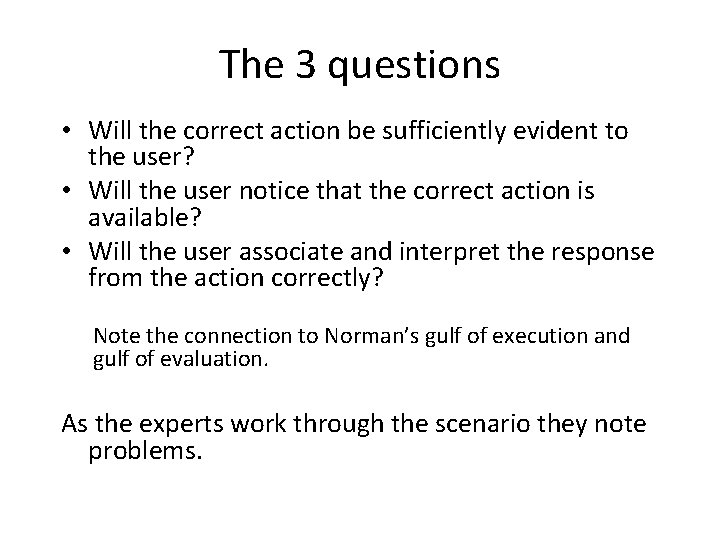 The 3 questions

• Will the correct action be sufficiently evident to the user?
• Will the user notice that the correct action is available?
• Will the user associate and interpret the response from the action correctly?

Note the connection to Norman's gulf of execution and gulf of evaluation.

As the experts work through the scenario they note problems.